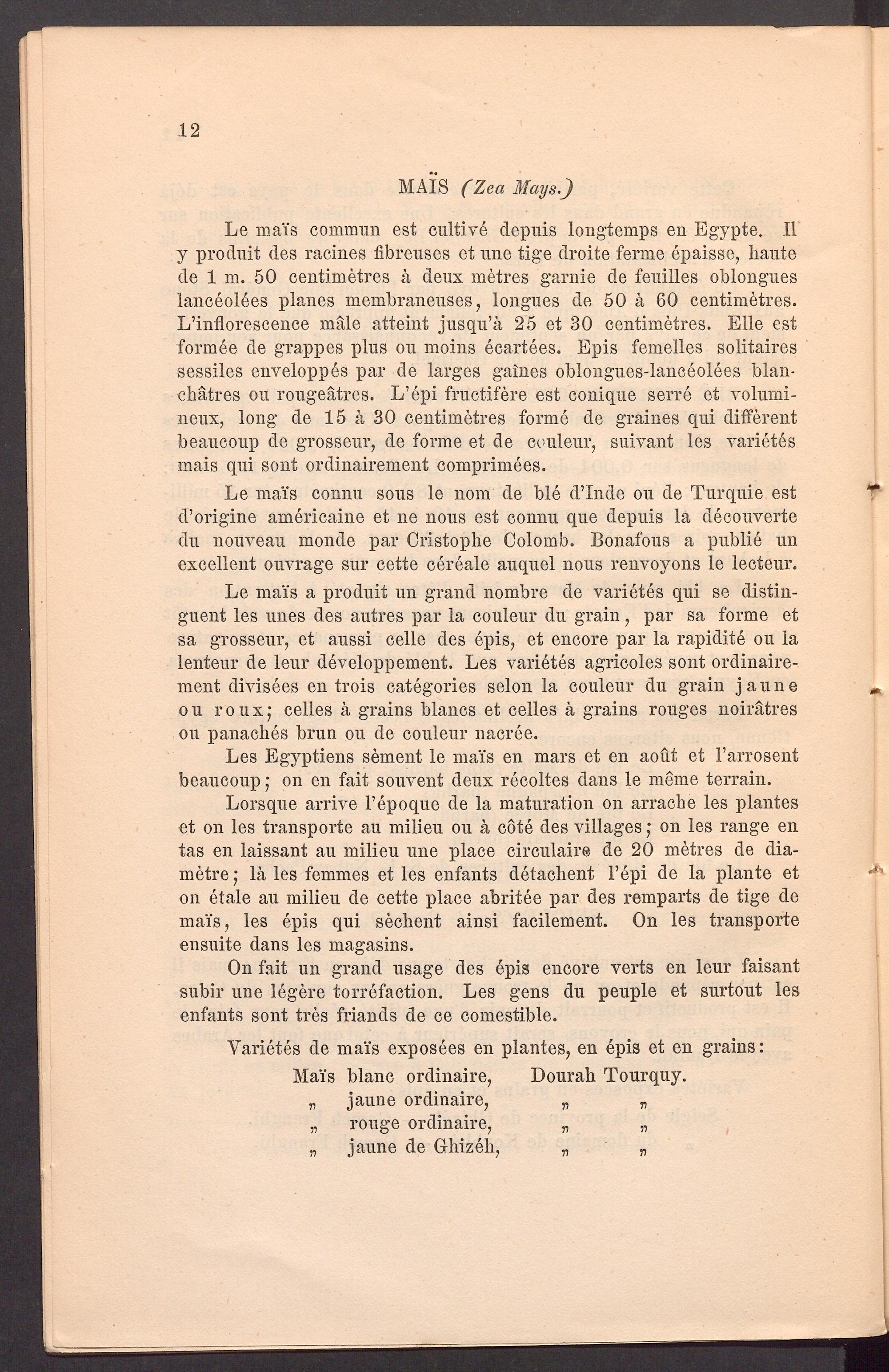 12

MAÏS (Zea Mays.)

Le maïs commun est cultivé depuis longtemps en Egypte. Il y produit des racines fibreuses et une tige droite ferme épaisse, haute de 1 m. 50 centimètres à deux mètres garnie de feuilles oblongues lancéolées planes membraneuses, longues de 50 à 60 centimètres. L'inflorescence mâle atteint jusqu'à 25 et 30 centimètres. Elle est formée de grappes plus ou moins écartées. Epis femelles solitaires sessiles enveloppés par de larges gaînes oblongues-lancéolées blanchâtres ou rougeâtres. L'épi fructifère est conique serré et volumineux, long de 15 à 30 centimètres formé de graines qui diffèrent beaucoup de grosseur, de forme et de couleur, suivant les variétés mais qui sont ordinairement comprimées.

Le maïs connu sous le nom de blé d'Inde ou de Turquie est d'origine américaine et ne nous est connu que depuis la découverte du nouveau monde par Cristophe Colomb. Bonafous a publié un excellent ouvrage sur cette céréale auquel nous renvoyons le lecteur.

Le maïs a produit un grand nombre de variétés qui se distinguent les unes des autres par la couleur du grain, par sa forme et sa grosseur, et aussi celle des épis, et encore par la rapidité ou la lenteur de leur développement. Les variétés agricoles sont ordinairement divisées en trois catégories selon la couleur du grain jaune ou roux; celles à grains blancs et celles à grains rouges noirâtres ou panachés brun ou de couleur nacrée.

Les Egyptiens sèment le maïs en mars et en août et l'arrosent beaucoup; on en fait souvent deux récoltes dans le même terrain.

Lorsque arrive l'époque de la maturation on arrache les plantes et on les transporte au milieu ou à côté des villages; on les range en tas en laissant au milieu une place circulaire de 20 mètres de diamètre; là les femmes et les enfants détachent l'épi de la plante et on étale au milieu de cette place abritée par des remparts de tige de maïs, les épis qui sèchent ainsi facilement. On les transporte ensuite dans les magasins.

On fait un grand usage des épis encore verts en leur faisant subir une légère torréfaction. Les gens du peuple et surtout les enfants sont très friands de ce comestible.

Variétés de maïs exposées en plantes, en épis et en grains:

Maïs blanc ordinaire, Dourah Tourquy.
„ jaune ordinaire, „ „
„ rouge ordinaire, „ „
„ jaune de Ghizéh, „ „